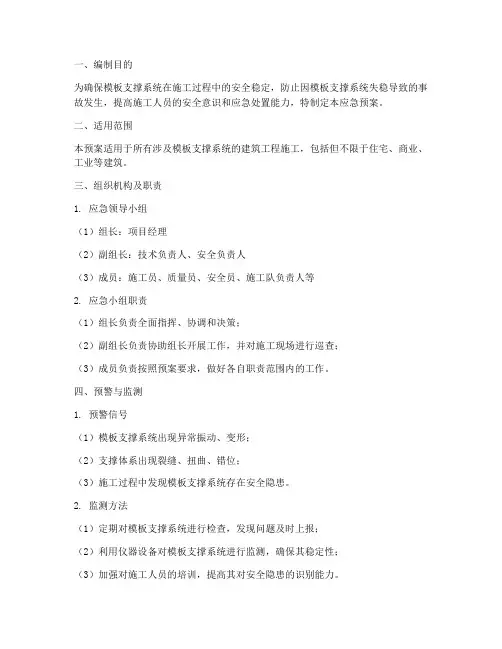 一、编制目的

为确保模板支撑系统在施工过程中的安全稳定，防止因模板支撑系统失稳导致的事故发生，提高施工人员的安全意识和应急处置能力，特制定本应急预案。

二、适用范围

本预案适用于所有涉及模板支撑系统的建筑工程施工，包括但不限于住宅、商业、工业等建筑。

三、组织机构及职责

1. 应急领导小组

（1）组长：项目经理

（2）副组长：技术负责人、安全负责人

（3）成员：施工员、质量员、安全员、施工队负责人等

2. 应急小组职责

（1）组长负责全面指挥、协调和决策；

（2）副组长负责协助组长开展工作，并对施工现场进行巡查；

（3）成员负责按照预案要求，做好各自职责范围内的工作。

四、预警与监测

1. 预警信号

（1）模板支撑系统出现异常振动、变形；

（2）支撑体系出现裂缝、扭曲、错位；

（3）施工过程中发现模板支撑系统存在安全隐患。

2. 监测方法

（1）定期对模板支撑系统进行检查，发现问题及时上报；

（2）利用仪器设备对模板支撑系统进行监测，确保其稳定性；

（3）加强对施工人员的培训，提高其对安全隐患的识别能力。